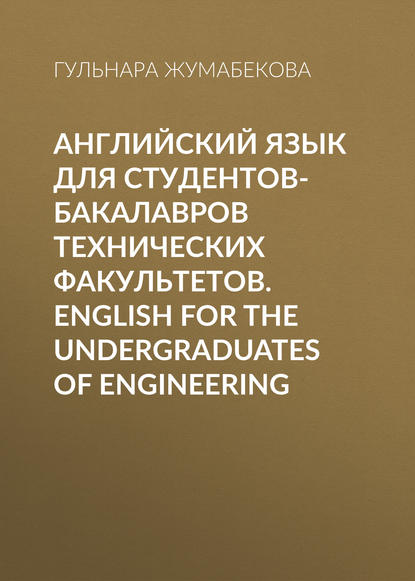 ГУЛЬНАРА ЖУМАБЕКОВА

АНГЛИЙСКИЙ ЯЗЫК ДЛЯ СТУДЕНТОВ-БАКАЛАВРОВ ТЕХНИЧЕСКИХ ФАКУЛЬТЕТОВ. ENGLISH FOR THE UNDERGRADUATES OF ENGINEERING